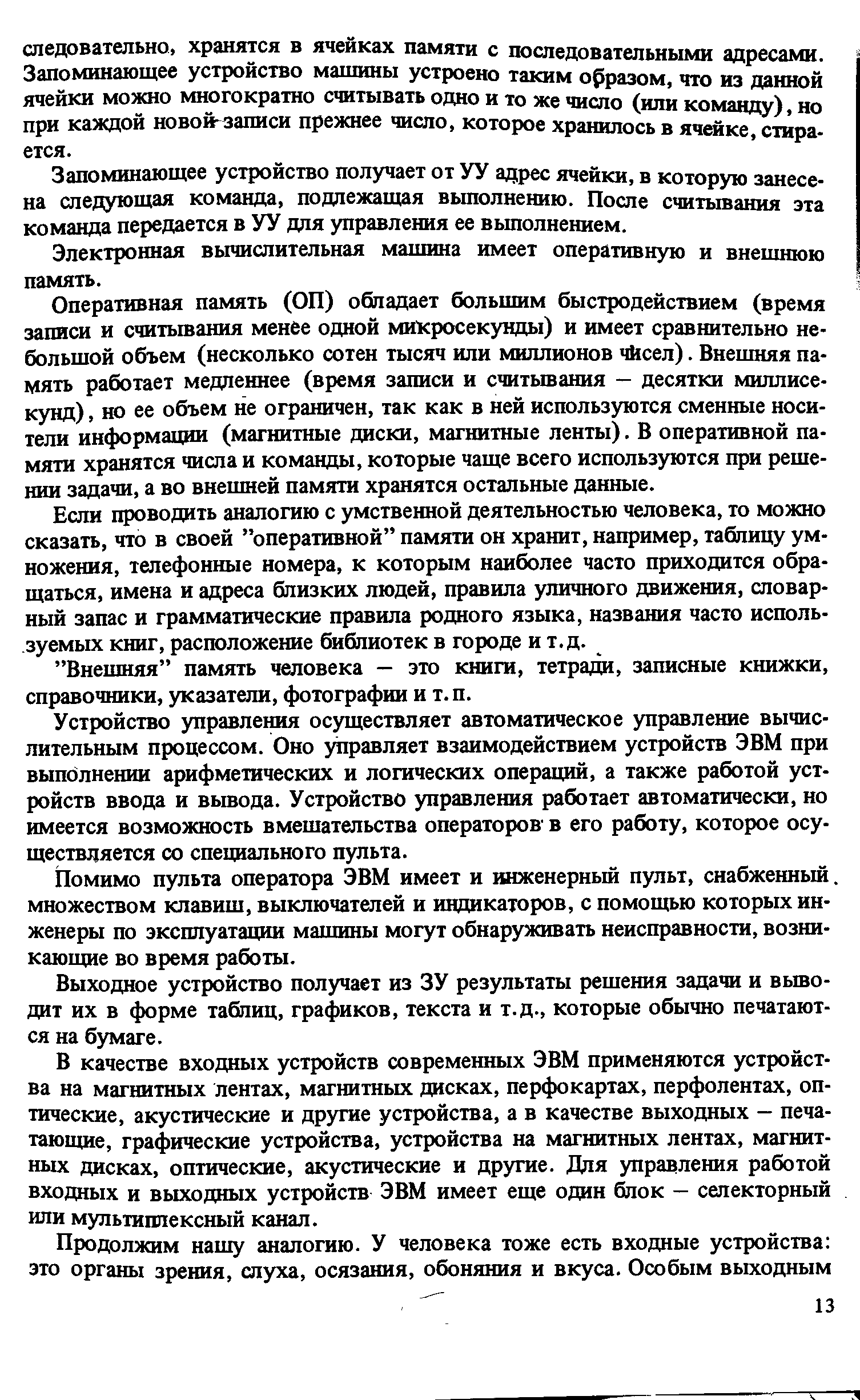 следовательно, хранятся в ячейках памяти с последовательными адресами. Запоминающее устройство машины устроено таким образом, что из данной ячейки можно многократно считывать одно и то же число (или команду), но при каждой новой записи прежнее число, которое хранилось в ячейке, стирается.

Запоминающее устройство получает от УУ адрес ячейки, в которую занесена следующая команда, подлежащая выполнению. После считывания эта команда передается в УУ для управления ее выполнением.

Электронная вычислительная машина имеет оперативную и внешнюю память.

Оперативная память (ОП) обладает большим быстродействием (время записи и считывания менее одной микросекунды) и имеет сравнительно небольшой объем (несколько сотен тысяч или миллионов чисел). Внешняя память работает медленнее (время записи и считывания – десятки миллисекунд), но ее объем не ограничен, так как в ней используются сменные носители информации (магнитные диски, магнитные ленты). В оперативной памяти хранятся числа и команды, которые чаще всего используются при решении задачи, а во внешней памяти хранятся остальные данные.

Если проводить аналогию с умственной деятельностью человека, то можно сказать, что в своей "оперативной" памяти он хранит, например, таблицу умножения, телефонные номера, к которым наиболее часто приходится обращаться, имена и адреса близких людей, правила уличного движения, словарный запас и грамматические правила родного языка, названия часто используемых книг, расположение библиотек в городе и т.д.

"Внешняя" память человека – это книги, тетради, записные книжки, справочники, указатели, фотографии и т.п.

Устройство управления осуществляет автоматическое управление вычислительным процессом. Оно управляет взаимодействием устройств ЭВМ при выполнении арифметических и логических операций, а также работой устройств ввода и вывода. Устройство управления работает автоматически, но имеется возможность вмешательства операторов в его работу, которое осуществляется со специального пульта.

Помимо пульта оператора ЭВМ имеет и инженерный пульт, снабженный множеством клавиш, выключателей и индикаторов, с помощью которых инженеры по эксплуатации машины могут обнаруживать неисправности, возникающие во время работы.

Выходное устройство получает из ЗУ результаты решения задачи и выводит их в форме таблиц, графиков, текста и т.д., которые обычно печатаются на бумаге.

В качестве входных устройств современных ЭВМ применяются устройства на магнитных лентах, магнитных дисках, перфокартах, перфолентах, оптические, акустические и другие устройства, а в качестве выходных – печатающие, графические устройства, устройства на магнитных лентах, магнитных дисках, оптические, акустические и другие. Для управления работой входных и выходных устройств ЭВМ имеет еще один блок – селекторный или мультиплексный канал.

Продолжим нашу аналогию. У человека тоже есть входные устройства: это органы зрения, слуха, осязания, обоняния и вкуса. Особым выходным

13